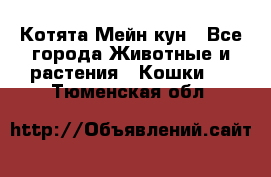 Котята Мейн кун   Все города Животные и растения   Кошки   Тюменская обл

http://Объявлений.сайт